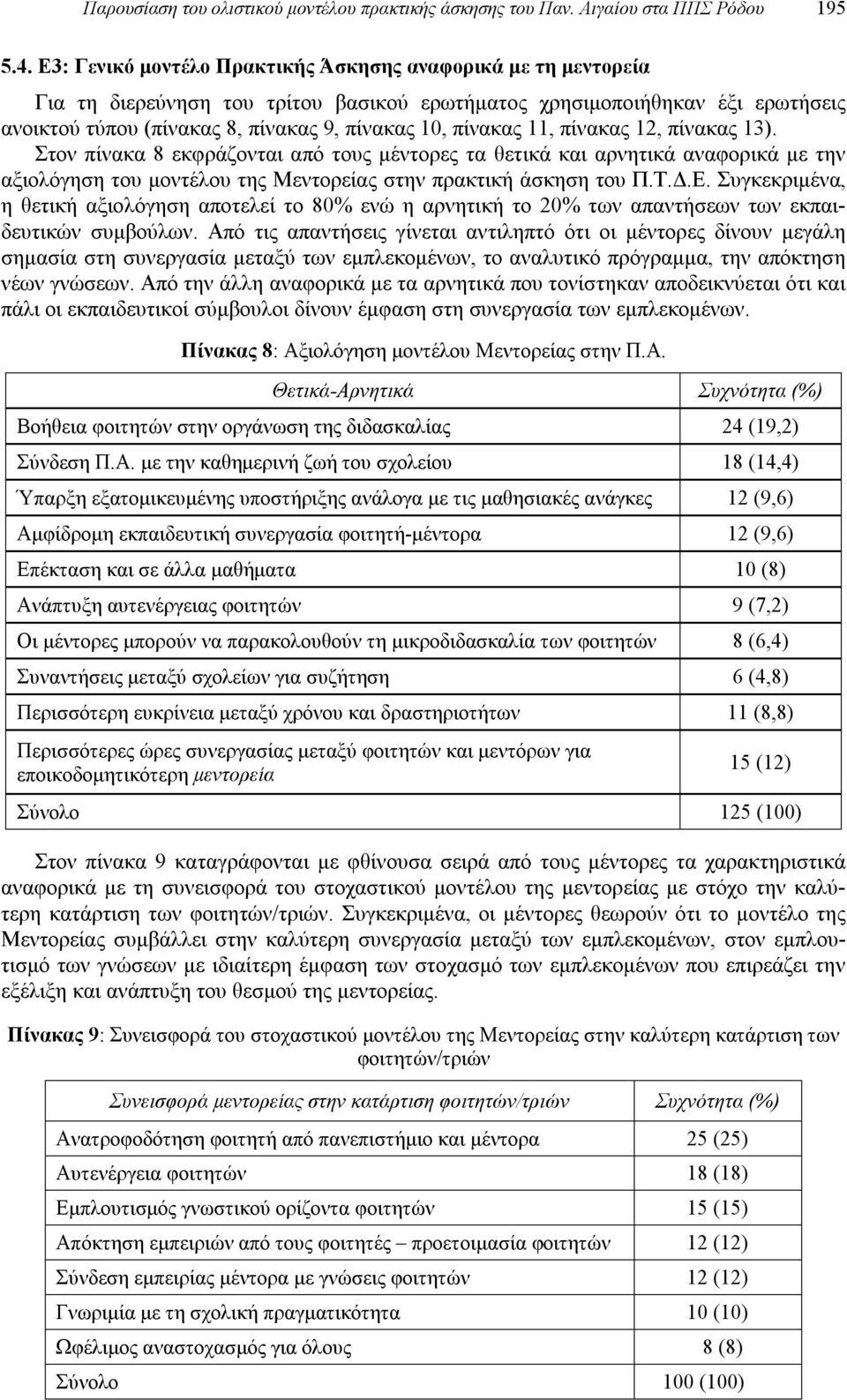 Παρουσίαση του ολιστικού μοντέλου πρακτικής άσκησης του Παν. Αιγαίου στα ΠΠΣ Ρόδου 195

5.4. Ε3: Γενικό μοντέλο Πρακτικής Άσκησης αναφορικά με τη μεντορεία

Για τη διερεύνηση του τρίτου βασικού ερωτήματος χρησιμοποιήθηκαν έξι ερωτήσεις ανοικτού τύπου (πίνακας 8, πίνακας 9, πίνακας 10, πίνακας 11, πίνακας 12, πίνακας 13). Στον πίνακα 8 εκφράζονται από τους μέντορες τα θετικά και αρνητικά αναφορικά με την αξιολόγηση του μοντέλου της Μεντορείας στην πρακτική άσκηση του Π.Τ.Δ.Ε. Συγκεκριμένα, η θετική αξιολόγηση αποτελεί το 80% ενώ η αρνητική το 20% των απαντήσεων των εκπαιδευτικών συμβούλων. Από τις απαντήσεις γίνεται αντιληπτό ότι οι μέντορες δίνουν μεγάλη σημασία στη συνεργασία μεταξύ των εμπλεκομένων, το αναλυτικό πρόγραμμα, την απόκτηση νέων γνώσεων. Από την άλλη αναφορικά με τα αρνητικά που τονίστηκαν αποδεικνύεται ότι και πάλι οι εκπαιδευτικοί σύμβουλοι δίνουν έμφαση στη συνεργασία των εμπλεκομένων.

Πίνακας 8: Αξιολόγηση μοντέλου Μεντορείας στην Π.Α.

| Θετικά-Αρνητικά | Συχνότητα (%) |
|---|---|
| Βοήθεια φοιτητών στην οργάνωση της διδασκαλίας | 24 (19,2) |
| Σύνδεση Π.Α. με την καθημερινή ζωή του σχολείου | 18 (14,4) |
| Ύπαρξη εξατομικευμένης υποστήριξης ανάλογα με τις μαθησιακές ανάγκες | 12 (9,6) |
| Αμφίδρομη εκπαιδευτική συνεργασία φοιτητή-μέντορα | 12 (9,6) |
| Επέκταση και σε άλλα μαθήματα | 10 (8) |
| Ανάπτυξη αυτενέργειας φοιτητών | 9 (7,2) |
| Οι μέντορες μπορούν να παρακολουθούν τη μικροδιδασκαλία των φοιτητών | 8 (6,4) |
| Συναντήσεις μεταξύ σχολείων για συζήτηση | 6 (4,8) |
| Περισσότερη ευκρίνεια μεταξύ χρόνου και δραστηριοτήτων | 11 (8,8) |
| Περισσότερες ώρες συνεργασίας μεταξύ φοιτητών και μεντόρων για εποικοδομητικότερη μεντορεία | 15 (12) |
| Σύνολο | 125 (100) |

Στον πίνακα 9 καταγράφονται με φθίνουσα σειρά από τους μέντορες τα χαρακτηριστικά αναφορικά με τη συνεισφορά του στοχαστικού μοντέλου της μεντορείας με στόχο την καλύτερη κατάρτιση των φοιτητών/τριών. Συγκεκριμένα, οι μέντορες θεωρούν ότι το μοντέλο της Μεντορείας συμβάλλει στην καλύτερη συνεργασία μεταξύ των εμπλεκομένων, στον εμπλουτισμό των γνώσεων με ιδιαίτερη έμφαση των στοχασμό των εμπλεκομένων που επιρεάζει την εξέλιξη και ανάπτυξη του θεσμού της μεντορείας.

Πίνακας 9: Συνεισφορά του στοχαστικού μοντέλου της Μεντορείας στην καλύτερη κατάρτιση των φοιτητών/τριών

| Συνεισφορά μεντορείας στην κατάρτιση φοιτητών/τριών | Συχνότητα (%) |
|---|---|
| Ανατροφοδότηση φοιτητή από πανεπιστήμιο και μέντορα | 25 (25) |
| Αυτενέργεια φοιτητών | 18 (18) |
| Εμπλουτισμός γνωστικού ορίζοντα φοιτητών | 15 (15) |
| Απόκτηση εμπειριών από τους φοιτητές – προετοιμασία φοιτητών | 12 (12) |
| Σύνδεση εμπειρίας μέντορα με γνώσεις φοιτητών | 12 (12) |
| Γνωριμία με τη σχολική πραγματικότητα | 10 (10) |
| Ωφέλιμος αναστοχασμός για όλους | 8 (8) |
| Σύνολο | 100 (100) |